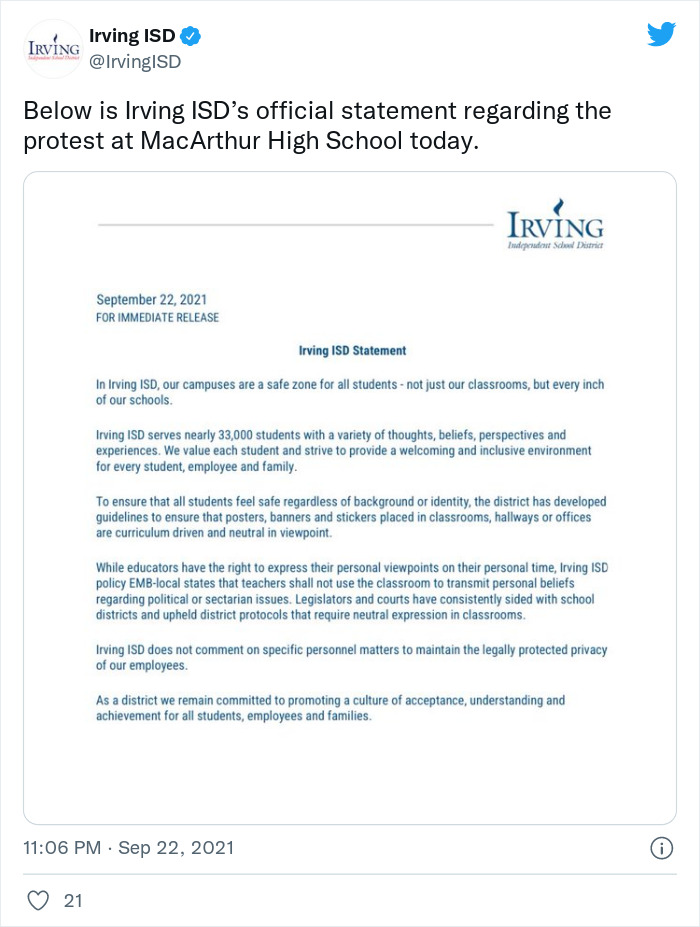 IRVING Independent School District

Irving ISD
@IrvingISD

Below is Irving ISD's official statement regarding the protest at MacArthur High School today.

IRVING
Independent School District

September 22, 2021
FOR IMMEDIATE RELEASE

Irving ISD Statement

In Irving ISD, our campuses are a safe zone for all students - not just our classrooms, but every inch of our schools.

Irving ISD serves nearly 33,000 students with a variety of thoughts, beliefs, perspectives and experiences. We value each student and strive to provide a welcoming and inclusive environment for every student, employee and family.

To ensure that all students feel safe regardless of background or identity, the district has developed guidelines to ensure that posters, banners and stickers placed in classrooms, hallways or offices are curriculum driven and neutral in viewpoint.

While educators have the right to express their personal viewpoints on their personal time, Irving ISD policy EMB-local states that teachers shall not use the classroom to transmit personal beliefs regarding political or sectarian issues. Legislators and courts have consistently sided with school districts and upheld district protocols that require neutral expression in classrooms.

Irving ISD does not comment on specific personnel matters to maintain the legally protected privacy of our employees.

As a district we remain committed to promoting a culture of acceptance, understanding and achievement for all students, employees and families.

11:06 PM · Sep 22, 2021

21